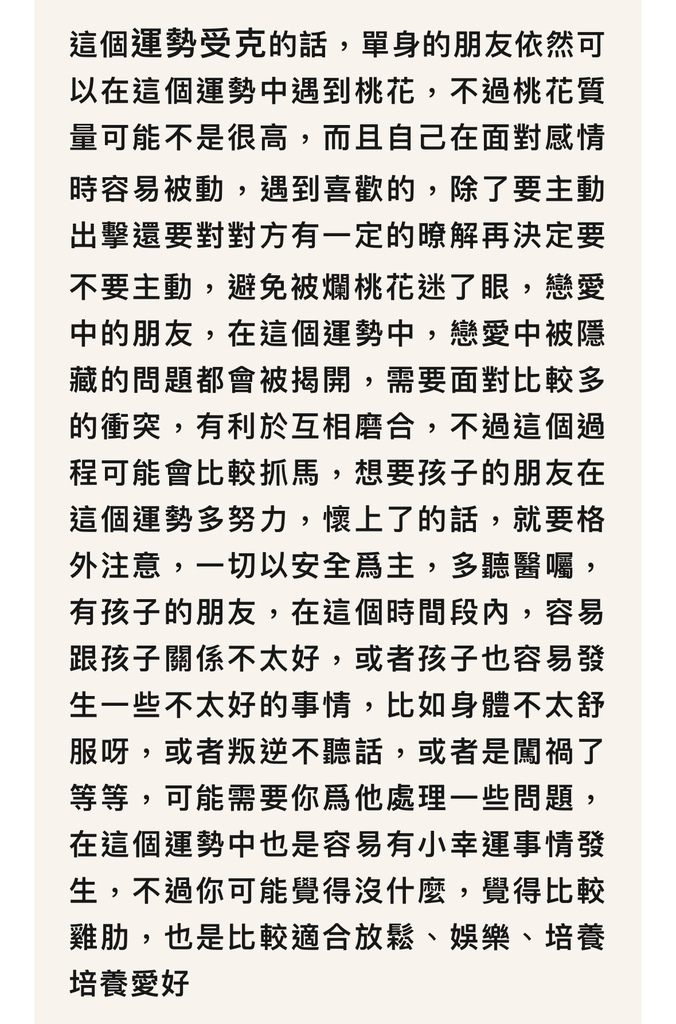 這個運勢受克的話，單身的朋友依然可以在這個運勢中遇到桃花，不過桃花質量可能不是很高，而且自己在面對感情時容易被動，遇到喜歡的，除了要主動出擊還要對對方有一定的瞭解再決定要不要主動，避免被爛桃花迷了眼，戀愛中的朋友，在這個運勢中，戀愛中被隱藏的問題都會被揭開，需要面對比較多的衝突，有利於互相磨合，不過這個過程可能會比較抓馬，想要孩子的朋友在這個運勢多努力，懷上了的話，就要格外注意，一切以安全爲主，多聽醫囑，有孩子的朋友，在這個時間段內，容易跟孩子關係不太好，或者孩子也容易發生一些不太好的事情，比如身體不太舒服呀，或者叛逆不聽話，或者是闖禍了等等，可能需要你爲他處理一些問題，在這個運勢中也是容易有小幸運事情發生，不過你可能覺得沒什麼，覺得比較雞肋，也是比較適合放鬆、娛樂、培養培養愛好